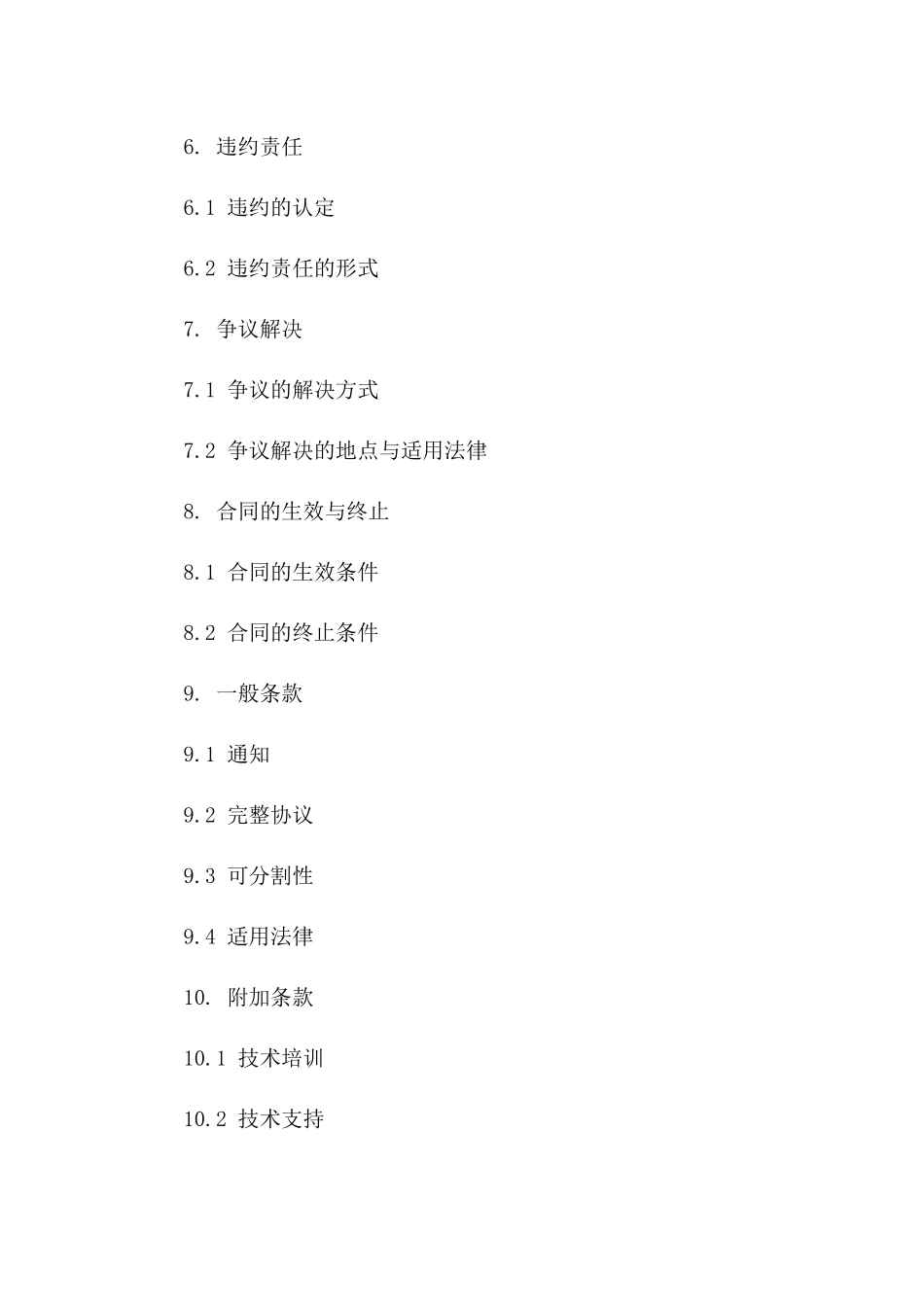 6. 违约责任

6.1 违约的认定

6.2 违约责任的形式

7. 争议解决

7.1 争议的解决方式

7.2 争议解决的地点与适用法律

8. 合同的生效与终止

8.1 合同的生效条件

8.2 合同的终止条件

9. 一般条款

9.1 通知

9.2 完整协议

9.3 可分割性

9.4 适用法律

10. 附加条款

10.1 技术培训

10.2 技术支持